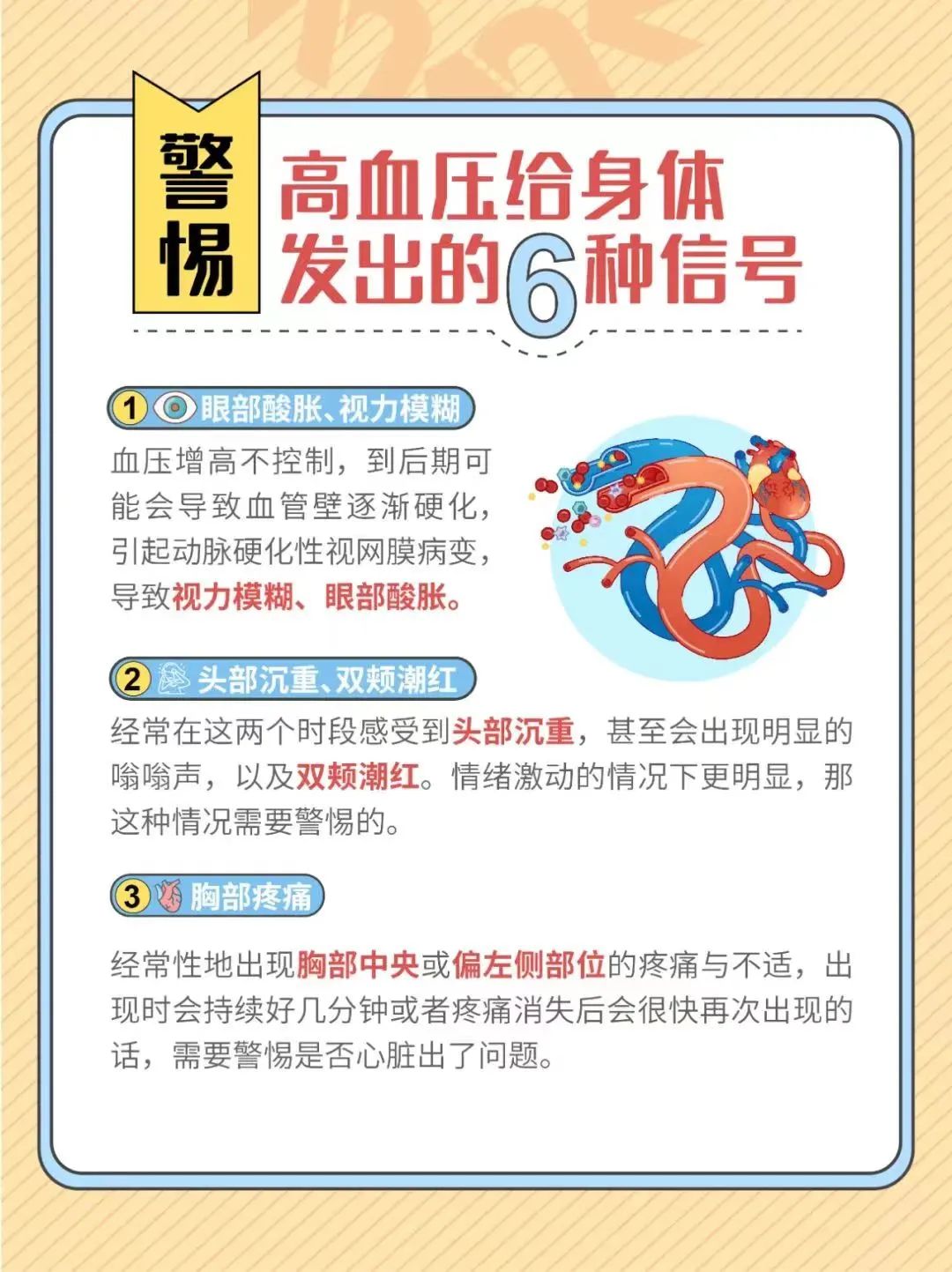 警惕

高血压给身体发出的6种信号

1 眼部酸胀、视力模糊

血压增高不控制，到后期可能会导致血管壁逐渐硬化，引起动脉硬化性视网膜病变，导致视力模糊、眼部酸胀。

2 头部沉重、双颊潮红

经常在这两个时段感受到头部沉重，甚至会出现明显的嗡嗡声，以及双颊潮红。情绪激动的情况下更明显，那这种情况需要警惕的。

3 胸部疼痛

经常性地出现胸部中央或偏左侧部位的疼痛与不适，出现时会持续好几分钟或者疼痛消失后会很快再次出现的话，需要警惕是否心脏出了问题。